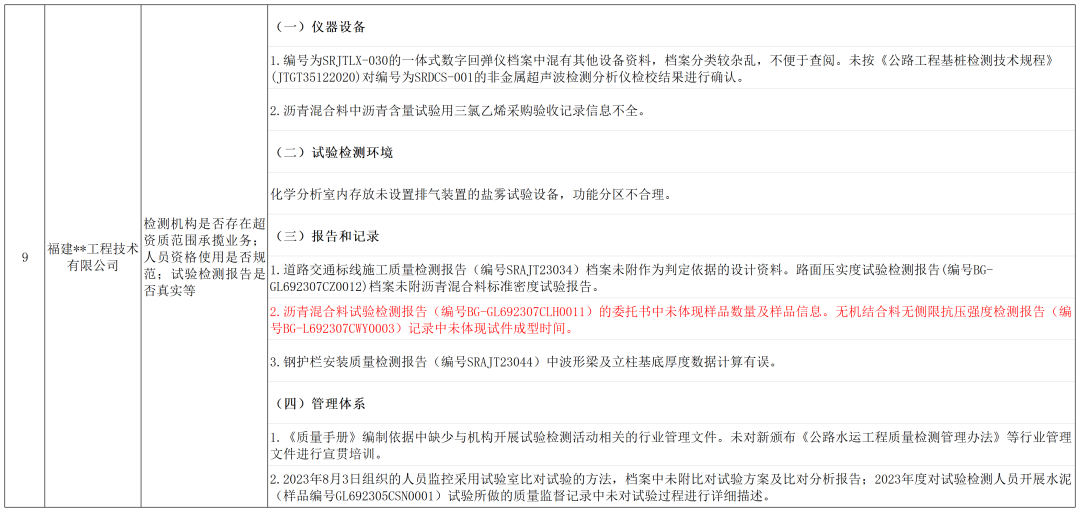 | 9 | 福建**工程技术有限公司 | 检测机构是否存在超资质范围承揽业务；人员资格使用是否规范；试验检测报告是否真实等 | （一）仪器设备 |
|---|---|---|---|
| | | | 1.编号为SRJTLX-030的一体式数字回弹仪档案中混有其他设备资料，档案分类较杂乱，不便于查阅。未按《公路工程基桩检测技术规程》(JTGT35122020)对编号为SRDCS-001的非金属超声波检测分析仪检校结果进行确认。 |
| | | | 2.沥青混合料中沥青含量试验用三氯乙烯采购验收记录信息不全。 |
| | | | （二）试验检测环境 |
| | | | 化学分析室内存放未设置排气装置的盐雾试验设备，功能分区不合理。 |
| | | | （三）报告和记录 |
| | | | 1.道路交通标线施工质量检测报告（编号SRAJT23034）档案未附作为判定依据的设计资料。路面压实度试验检测报告(编号BG-GL692307CZ0012)档案未附沥青混合料标准密度试验报告。 |
| | | | 2.沥青混合料试验检测报告（编号BG-GL692307CLH0011）的委托书中未体现样品数量及样品信息。无机结合料无侧限抗压强度检测报告（编号BG-L692307CWY0003）记录中未体现试件成型时间。 |
| | | | 3.钢护栏安装质量检测报告（编号SRAJT23044）中波形梁及立柱基底厚度数据计算有误。 |
| | | | （四）管理体系 |
| | | | 1.《质量手册》编制依据中缺少与机构开展试验检测活动相关的行业管理文件。未对新颁布《公路水运工程质量检测管理办法》等行业管理文件进行宣贯培训。 |
| | | | 2.2023年8月3日组织的人员监控采用试验室比对试验的方法，档案中未附比对试验方案及比对分析报告；2023年度对试验检测人员开展水泥（样品编号GL692305CSN0001）试验所做的质量监督记录中未对试验过程进行详细描述。 |